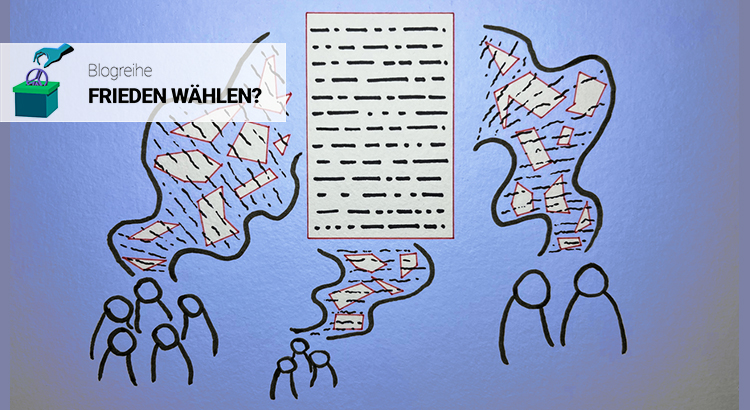 Blogreihe
FRIEDEN WÄHLEN?